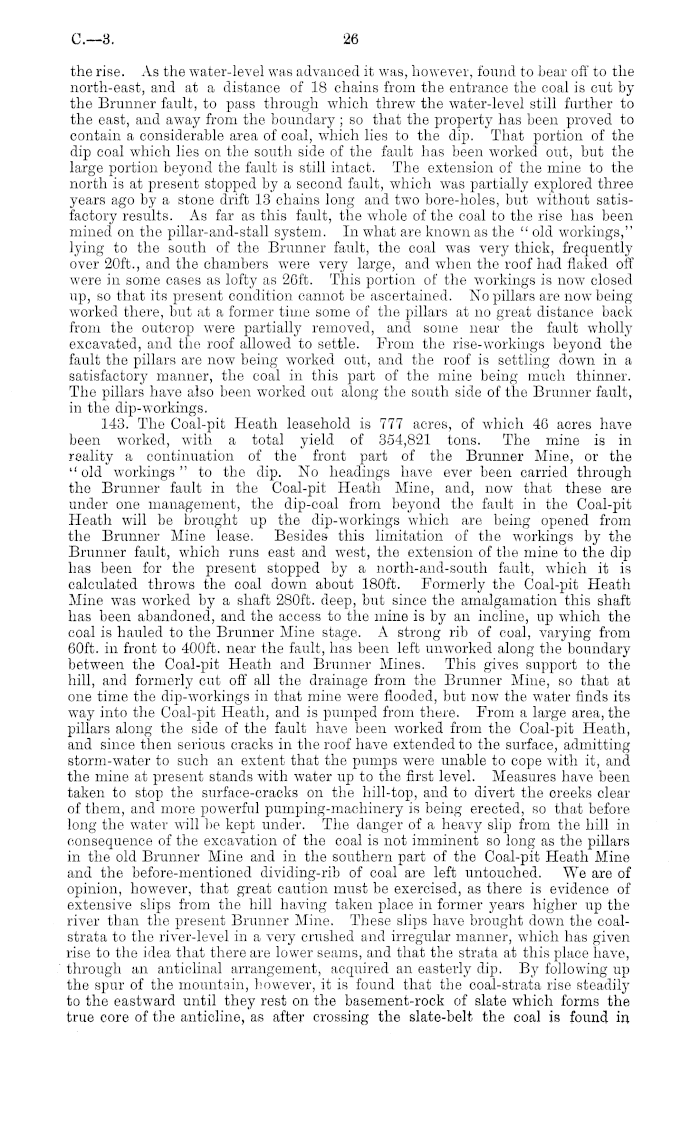 C.—3. 26

the rise. As the water-level was advanced it was, however, found to bear off to the north-east, and at a distance of 18 chains from the entrance the coal is cut by the Brunner fault, to pass through which threw the water-level still further to the east, and away from the boundary; so that the property has been proved to contain a considerable area of coal, which lies to the dip. That portion of the dip coal which lies on the south side of the fault has been worked out, but the large portion beyond the fault is still intact. The extension of the mine to the north is at present stopped by a second fault, which was partially explored three years ago by a stone drift 13 chains long and two bore-holes, but without satisfactory results. As far as this fault, the whole of the coal to the rise has been mined on the pillar-and-stall system. In what are known as the "old workings," lying to the south of the Brunner fault, the coal was very thick, frequently over 20ft., and the chambers were very large, and when the roof had flaked off were in some cases as lofty as 26ft. This portion of the workings is now closed up, so that its present condition cannot be ascertained. No pillars are now being worked there, but at a former time some of the pillars at no great distance back from the outcrop were partially removed, and some near the fault wholly excavated, and the roof allowed to settle. From the rise-workings beyond the fault the pillars are now being worked out, and the roof is settling down in a satisfactory manner, the coal in this part of the mine being much thinner. The pillars have also been worked out along the south side of the Brunner fault, in the dip-workings.

143. The Coal-pit Heath leasehold is 777 acres, of which 46 acres have been worked, with a total yield of 354,821 tons. The mine is in reality a continuation of the front part of the Brunner Mine, or the "old workings" to the dip. No headings have ever been carried through the Brunner fault in the Coal-pit Heath Mine, and, now that these are under one management, the dip-coal from beyond the fault in the Coal-pit Heath will be brought up the dip-workings which are being opened from the Brunner Mine lease. Besides this limitation of the workings by the Brunner fault, which runs east and west, the extension of the mine to the dip has been for the present stopped by a north-and-south fault, which it is calculated throws the coal down about 180ft. Formerly the Coal-pit Heath Mine was worked by a shaft 280ft. deep, but since the amalgamation this shaft has been abandoned, and the access to the mine is by an incline, up which the coal is hauled to the Brunner Mine stage. A strong rib of coal, varying from 60ft. in front to 400ft. near the fault, has been left unworked along the boundary between the Coal-pit Heath and Brunner Mines. This gives support to the hill, and formerly cut off all the drainage from the Brunner Mine, so that at one time the dip-workings in that mine were flooded, but now the water finds its way into the Coal-pit Heath, and is pumped from there. From a large area, the pillars along the side of the fault have been worked from the Coal-pit Heath, and since then serious cracks in the roof have extended to the surface, admitting storm-water to such an extent that the pumps were unable to cope with it, and the mine at present stands with water up to the first level. Measures have been taken to stop the surface-cracks on the hill-top, and to divert the creeks clear of them, and more powerful pumping-machinery is being erected, so that before long the water will be kept under. The danger of a heavy slip from the hill in consequence of the excavation of the coal is not imminent so long as the pillars in the old Brunner Mine and in the southern part of the Coal-pit Heath Mine and the before-mentioned dividing-rib of coal are left untouched. We are of opinion, however, that great caution must be exercised, as there is evidence of extensive slips from the hill having taken place in former years higher up the river than the present Brunner Mine. These slips have brought down the coal-strata to the river-level in a very crushed and irregular manner, which has given rise to the idea that there are lower seams, and that the strata at this place have, through an anticlinal arrangement, acquired an easterly dip. By following up the spur of the mountain, however, it is found that the coal-strata rise steadily to the eastward until they rest on the basement-rock of slate which forms the true core of the anticline, as after crossing the slate-belt the coal is found in